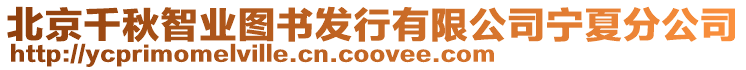 北京千秋智业图书发行有限公司宁夏分公司
http://ycprimomelville.cn.coovee.com